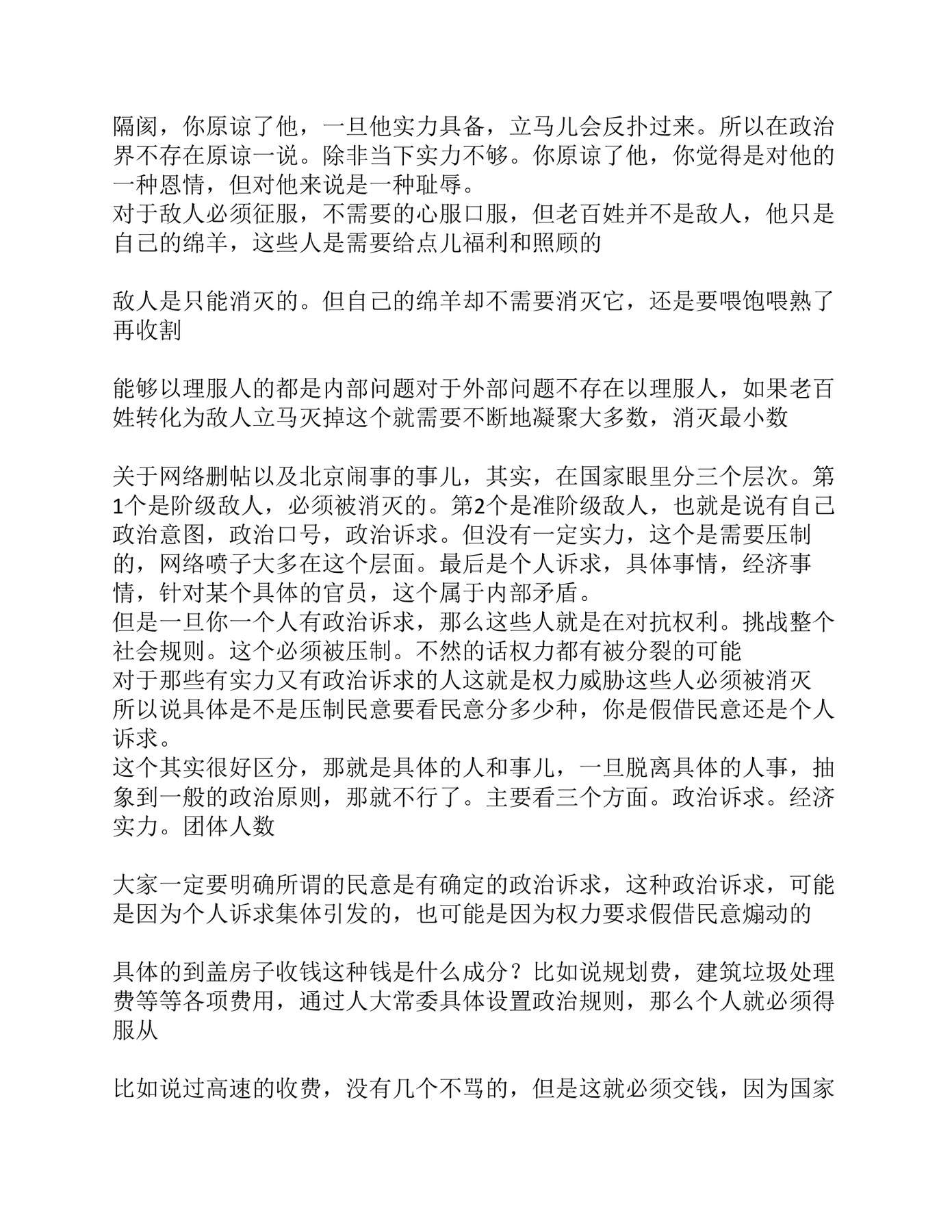 隔阂，你原谅了他，一旦他实力具备，立马儿会反扑过来。所以在政治界不存在原谅一说。除非当下实力不够。你原谅了他，你觉得是对他的一种恩情，但对他来说是一种耻辱。
对于敌人必须征服，不需要的心服口服，但老百姓并不是敌人，他只是自己的绵羊，这些人是需要给点儿福利和照顾的

敌人是只能消灭的。但自己的绵羊却不需要消灭它，还是要喂饱喂熟了再收割

能够以理服人的都是内部问题对于外部问题不存在以理服人，如果老百姓转化为敌人立马灭掉这个就需要不断地凝聚大多数，消灭最小数

关于网络删帖以及北京闹事的事儿，其实，在国家眼里分三个层次。第1个是阶级敌人，必须被消灭的。第2个是准阶级敌人，也就是说有自己政治意图，政治口号，政治诉求。但没有一定实力，这个是需要压制的，网络喷子大多在这个层面。最后是个人诉求，具体事情，经济事情，针对某个具体的官员，这个属于内部矛盾。
但是一旦你一个人有政治诉求，那么这些人就是在对抗权利。挑战整个社会规则。这个必须被压制。不然的话权力都有被分裂的可能
对于那些有实力又有政治诉求的人这就是权力威胁这些人必须被消灭
所以说具体是不是压制民意要看民意分多少种，你是假借民意还是个人诉求。
这个其实很好区分，那就是具体的人和事儿，一旦脱离具体的人事，抽象到一般的政治原则，那就不行了。主要看三个方面。政治诉求。经济实力。团体人数

大家一定要明确所谓的民意是有确定的政治诉求，这种政治诉求，可能是因为个人诉求集体引发的，也可能是因为权力要求假借民意煽动的

具体的到盖房子收钱这种钱是什么成分？比如说规划费，建筑垃圾处理费等等各项费用，通过人大常委具体设置政治规则，那么个人就必须得服从

比如说过高速的收费，没有几个不骂的，但是这就必须交钱，因为国家